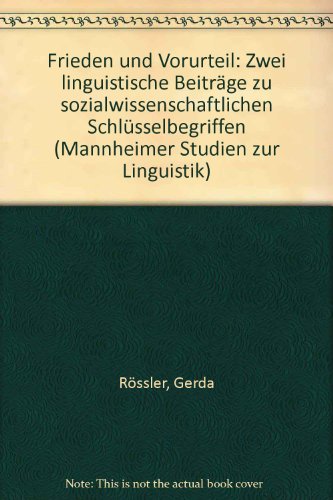 Frieden und Vorurteil: Zwei linguistische Beiträge zu sozialwissenschaftlichen Schlüsselbegriffen (Mannheimer Studien zur Linguistik)

Rössler, Gerda

Note: This is not the actual book cover